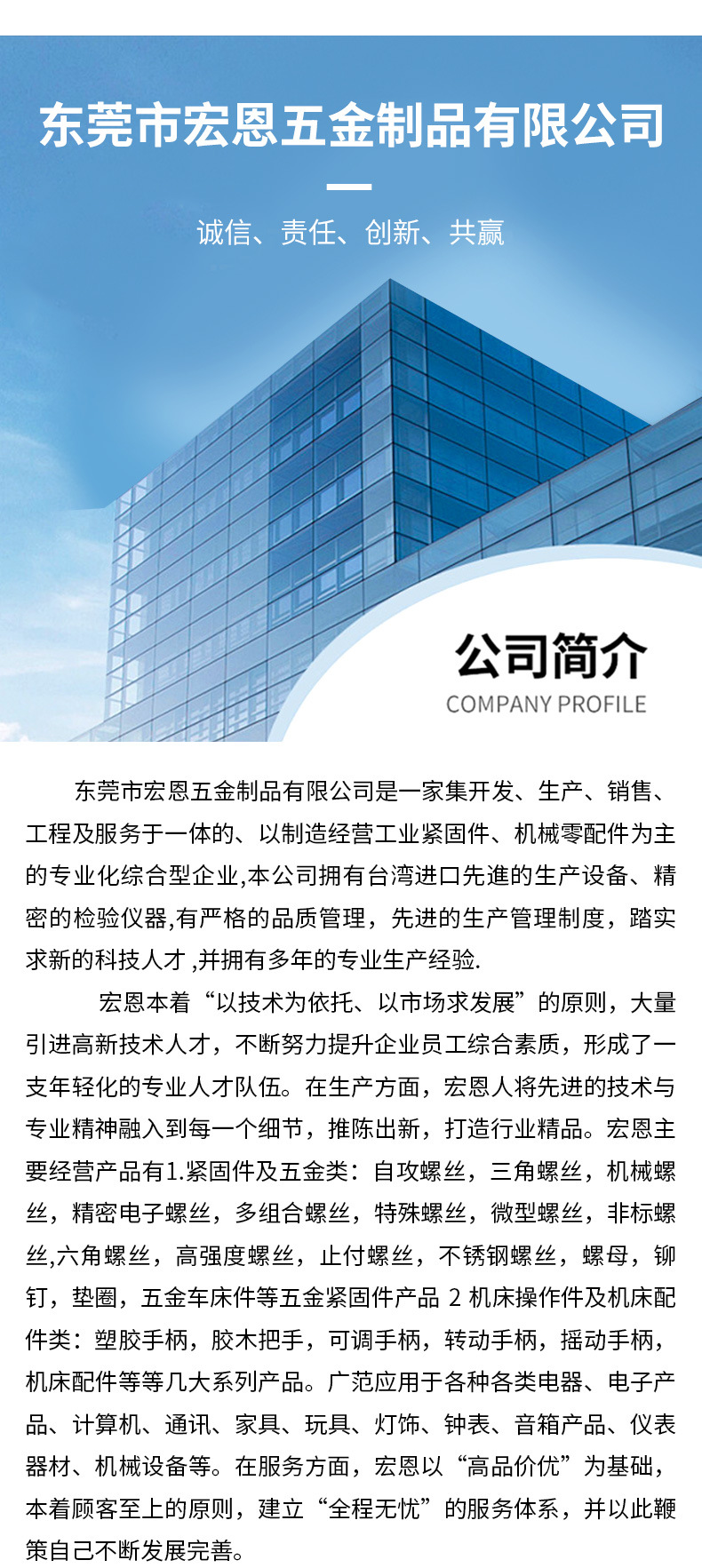 东莞市宏恩五金制品有限公司

诚信、责任、创新、共赢

公司简介
COMPANY PROFILE

东莞市宏恩五金制品有限公司是一家集开发、生产、销售、工程及服务于一体的、以制造经营工业紧固件、机械零配件为主的专业化综合型企业,本公司拥有台湾进口先進的生产设备、精密的检验仪器,有严格的品质管理，先进的生产管理制度，踏实求新的科技人才 ,并拥有多年的专业生产经验.

宏恩本着“以技术为依托、以市场求发展”的原则，大量引进高新技术人才，不断努力提升企业员工综合素质，形成了一支年轻化的专业人才队伍。在生产方面，宏恩人将先进的技术与专业精神融入到每一个细节，推陈出新，打造行业精品。宏恩主要经营产品有1.紧固件及五金类：自攻螺丝，三角螺丝，机械螺丝，精密电子螺丝，多组合螺丝，特殊螺丝，微型螺丝，非标螺丝,六角螺丝，高强度螺丝，止付螺丝，不锈钢螺丝，螺母，铆钉，垫圈，五金车床件等五金紧固件产品 2 机床操作件及机床配件类：塑胶手柄，胶木把手，可调手柄，转动手柄，摇动手柄，机床配件等等几大系列产品。广范应用于各种各类电器、电子产品、计算机、通讯、家具、玩具、灯饰、钟表、音箱产品、仪表器材、机械设备等。在服务方面，宏恩以“高品价优”为基础，本着顾客至上的原则，建立“全程无忧”的服务体系，并以此鞭策自己不断发展完善。